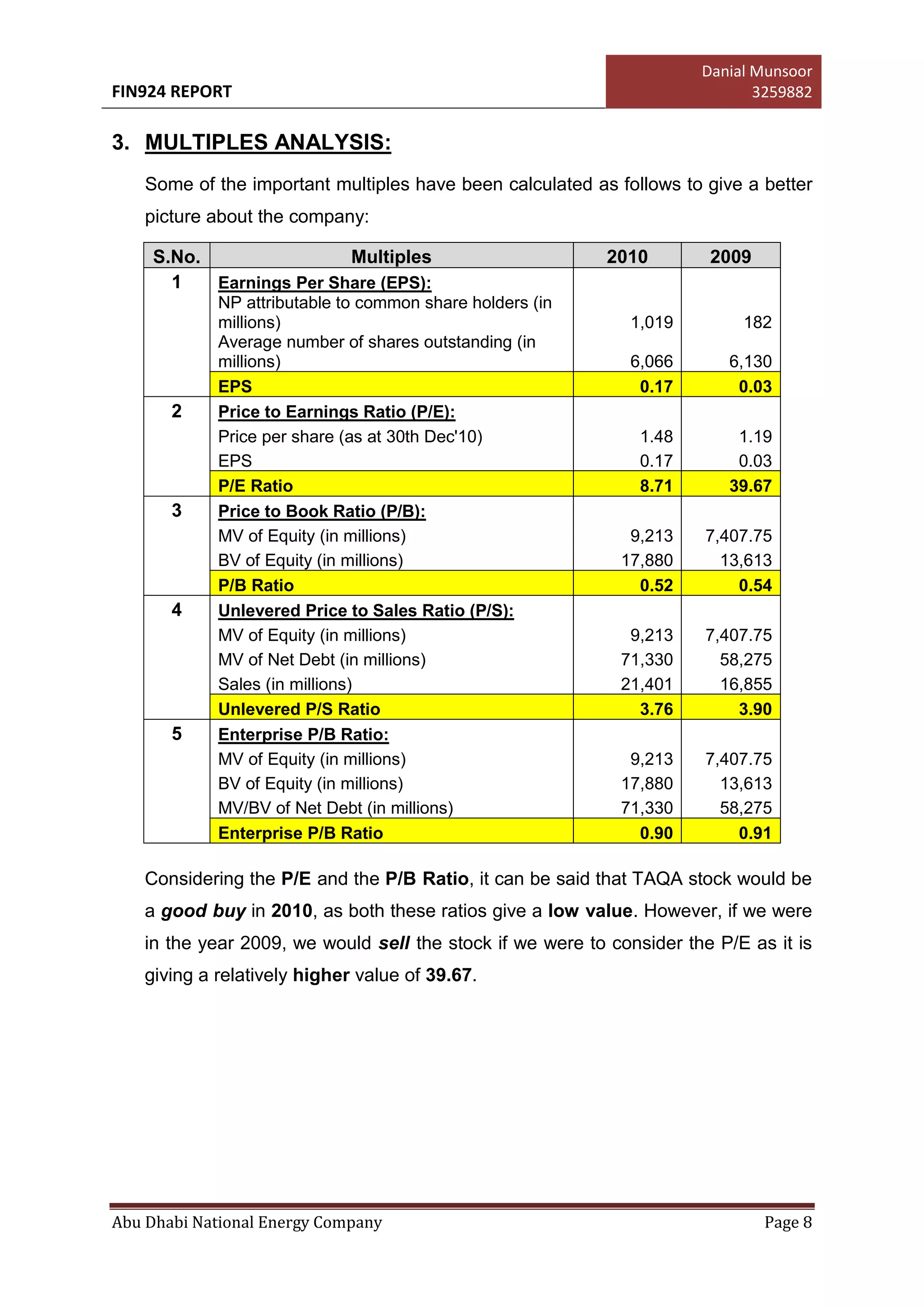 FIN924 REPORT

Danial Munsoor
3259882

3. MULTIPLES ANALYSIS:

Some of the important multiples have been calculated as follows to give a better picture about the company:

| S.No. | Multiples | 2010 | 2009 |
|---|---|---|---|
| 1 | Earnings Per Share (EPS): | | |
| | NP attributable to common share holders (in millions) | 1,019 | 182 |
| | Average number of shares outstanding (in millions) | 6,066 | 6,130 |
| | EPS | 0.17 | 0.03 |
| 2 | Price to Earnings Ratio (P/E): | | |
| | Price per share (as at 30th Dec'10) | 1.48 | 1.19 |
| | EPS | 0.17 | 0.03 |
| | P/E Ratio | 8.71 | 39.67 |
| 3 | Price to Book Ratio (P/B): | | |
| | MV of Equity (in millions) | 9,213 | 7,407.75 |
| | BV of Equity (in millions) | 17,880 | 13,613 |
| | P/B Ratio | 0.52 | 0.54 |
| 4 | Unlevered Price to Sales Ratio (P/S): | | |
| | MV of Equity (in millions) | 9,213 | 7,407.75 |
| | MV of Net Debt (in millions) | 71,330 | 58,275 |
| | Sales (in millions) | 21,401 | 16,855 |
| | Unlevered P/S Ratio | 3.76 | 3.90 |
| 5 | Enterprise P/B Ratio: | | |
| | MV of Equity (in millions) | 9,213 | 7,407.75 |
| | BV of Equity (in millions) | 17,880 | 13,613 |
| | MV/BV of Net Debt (in millions) | 71,330 | 58,275 |
| | Enterprise P/B Ratio | 0.90 | 0.91 |

Considering the P/E and the P/B Ratio, it can be said that TAQA stock would be a good buy in 2010, as both these ratios give a low value. However, if we were in the year 2009, we would sell the stock if we were to consider the P/E as it is giving a relatively higher value of 39.67.

Abu Dhabi National Energy Company Page 8